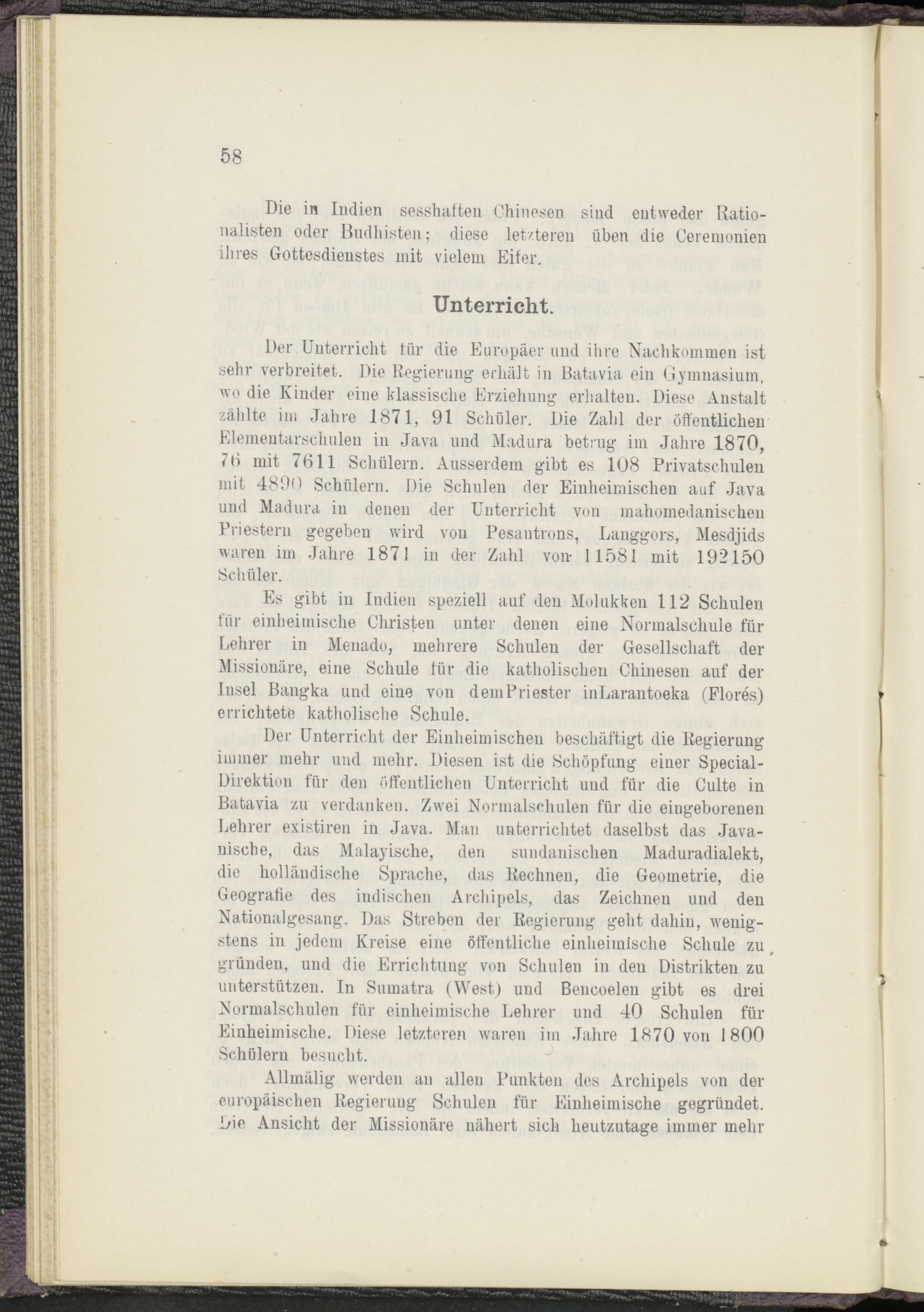 58

Die in Indien sesshaften Chinesen sind entweder Rationalisten oder Budhisten; diese letzteren üben die Ceremonien ihres Gottesdienstes mit vielem Eifer.

Unterricht.

Der Unterricht für die Europäer und ihre Nachkommen ist sehr verbreitet. Die Regierung erhält in Batavia ein Gymnasium, wo die Kinder eine klassische Erziehung erhalten. Diese Anstalt zählte im Jahre 1871, 91 Schüler. Die Zahl der öffentlichen Elementarschulen in Java und Madura betrug im Jahre 1870, 76 mit 7611 Schülern. Ausserdem gibt es 108 Privatschulen mit 4890 Schülern. Die Schulen der Einheimischen auf Java und Madura in denen der Unterricht von mahomedanischen Priestern gegeben wird von Pesantrons, Langgors, Mesdjids waren im Jahre 1871 in der Zahl von 11581 mit 192150 Schüler.

Es gibt in Indien speziell auf den Molukken 112 Schulen für einheimische Christen unter denen eine Normalschule für Lehrer in Menado, mehrere Schulen der Gesellschaft der Missionäre, eine Schule für die katholischen Chinesen auf der Insel Bangka und eine von demPriester inLarantoeka (Florés) errichtete katholische Schule.

Der Unterricht der Einheimischen beschäftigt die Regierung immer mehr und mehr. Diesen ist die Schöpfung einer Special-Direktion für den öffentlichen Unterricht und für die Culte in Batavia zu verdanken. Zwei Normalschulen für die eingeborenen Lehrer existiren in Java. Man unterrichtet daselbst das Javanische, das Malayische, den sundanischen Maduradialekt, die holländische Sprache, das Rechnen, die Geometrie, die Geografie des indischen Archipels, das Zeichnen und den Nationalgesang. Das Streben der Regierung geht dahin, wenigstens in jedem Kreise eine öffentliche einheimische Schule zu gründen, und die Errichtung von Schulen in den Distrikten zu unterstützen. In Sumatra (West) und Bencoelen gibt es drei Normalschulen für einheimische Lehrer und 40 Schulen für Einheimische. Diese letzteren waren im Jahre 1870 von 1800 Schülern besucht.

Allmälig werden an allen Punkten des Archipels von der europäischen Regierung Schulen für Einheimische gegründet. Die Ansicht der Missionäre nähert sich heutzutage immer mehr